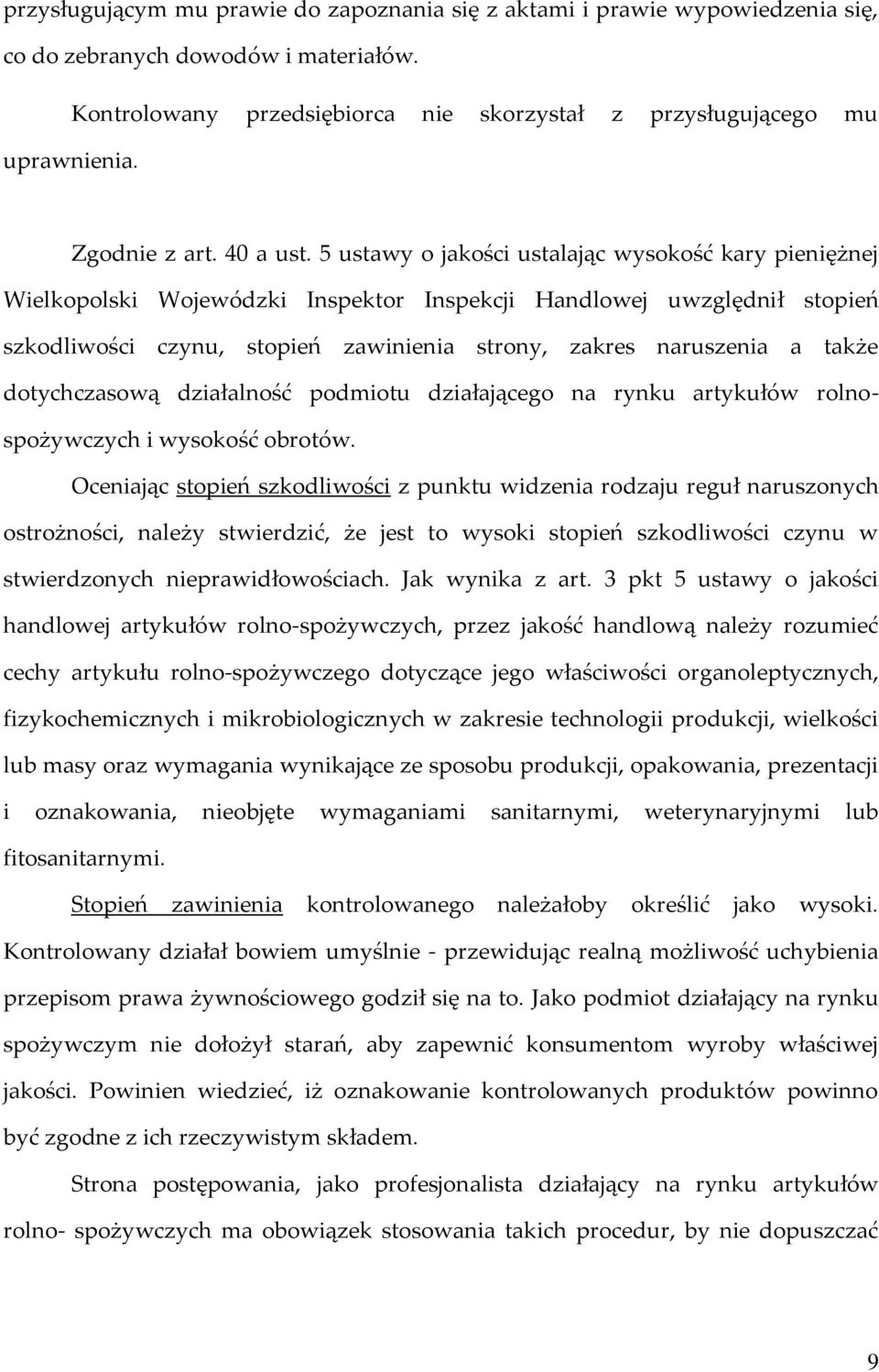 przysługującym mu prawie do zapoznania się z aktami i prawie wypowiedzenia się, co do zebranych dowodów i materiałów.

Kontrolowany przedsiębiorca nie skorzystał z przysługującego mu uprawnienia.

Zgodnie z art. 40 a ust. 5 ustawy o jakości ustalając wysokość kary pieniężnej Wielkopolski Wojewódzki Inspektor Inspekcji Handlowej uwzględnił stopień szkodliwości czynu, stopień zawinienia strony, zakres naruszenia a także dotychczasową działalność podmiotu działającego na rynku artykułów rolno-spożywczych i wysokość obrotów.

Oceniając stopień szkodliwości z punktu widzenia rodzaju reguł naruszonych ostrożności, należy stwierdzić, że jest to wysoki stopień szkodliwości czynu w stwierdzonych nieprawidłowościach. Jak wynika z art. 3 pkt 5 ustawy o jakości handlowej artykułów rolno-spożywczych, przez jakość handlową należy rozumieć cechy artykułu rolno-spożywczego dotyczące jego właściwości organoleptycznych, fizykochemicznych i mikrobiologicznych w zakresie technologii produkcji, wielkości lub masy oraz wymagania wynikające ze sposobu produkcji, opakowania, prezentacji i oznakowania, nieobjęte wymaganiami sanitarnymi, weterynaryjnymi lub fitosanitarnymi.

Stopień zawinienia kontrolowanego należałoby określić jako wysoki. Kontrolowany działał bowiem umyślnie - przewidując realną możliwość uchybienia przepisom prawa żywnościowego godził się na to. Jako podmiot działający na rynku spożywczym nie dołożył starań, aby zapewnić konsumentom wyroby właściwej jakości. Powinien wiedzieć, iż oznakowanie kontrolowanych produktów powinno być zgodne z ich rzeczywistym składem.

Strona postępowania, jako profesjonalista działający na rynku artykułów rolno- spożywczych ma obowiązek stosowania takich procedur, by nie dopuszczać

9